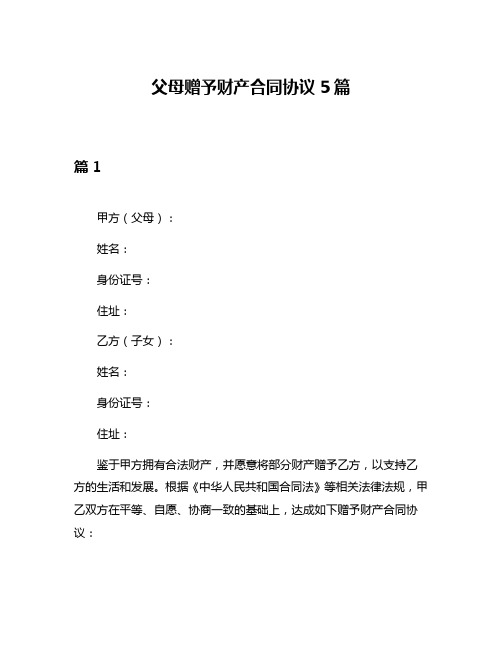 父母赠予财产合同协议 5 篇

篇 1

甲方（父母）：

姓名：

身份证号：

住址：

乙方（子女）：

姓名：

身份证号：

住址：

鉴于甲方拥有合法财产，并愿意将部分财产赠予乙方，以支持乙方的生活和发展。根据《中华人民共和国合同法》等相关法律法规，甲乙双方在平等、自愿、协商一致的基础上，达成如下赠予财产合同协议：